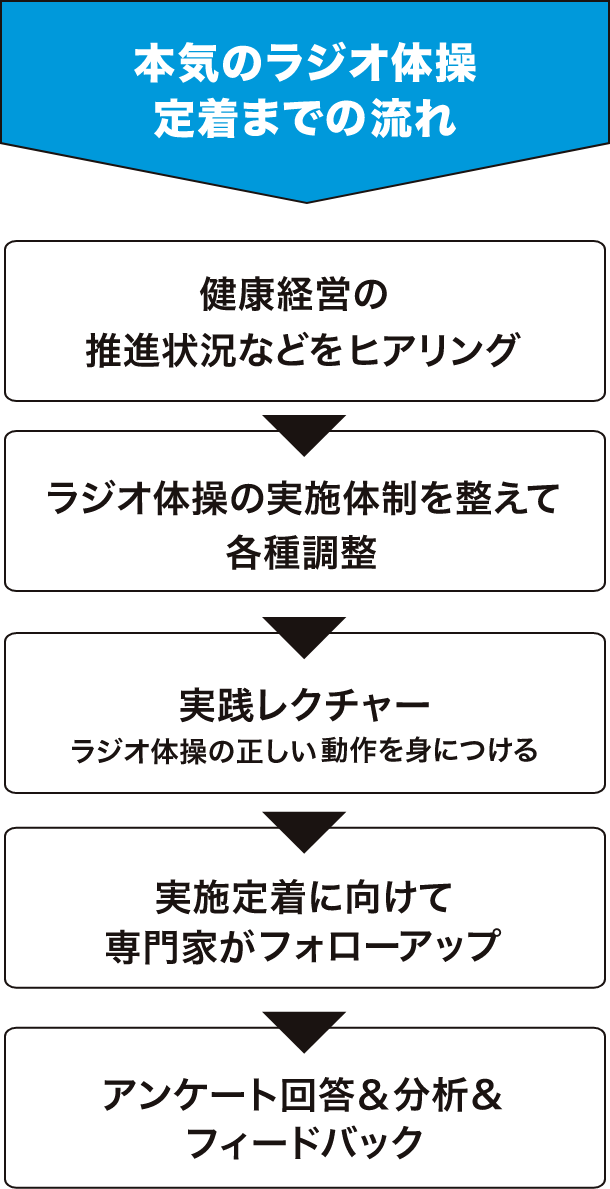 本気のラジオ体操
定着までの流れ

健康経営の
推進状況などをヒアリング

ラジオ体操の実施体制を整えて
各種調整

実践レクチャー
ラジオ体操の正しい動作を身につける

実施定着に向けて
専門家がフォローアップ

アンケート回答＆分析＆
フィードバック